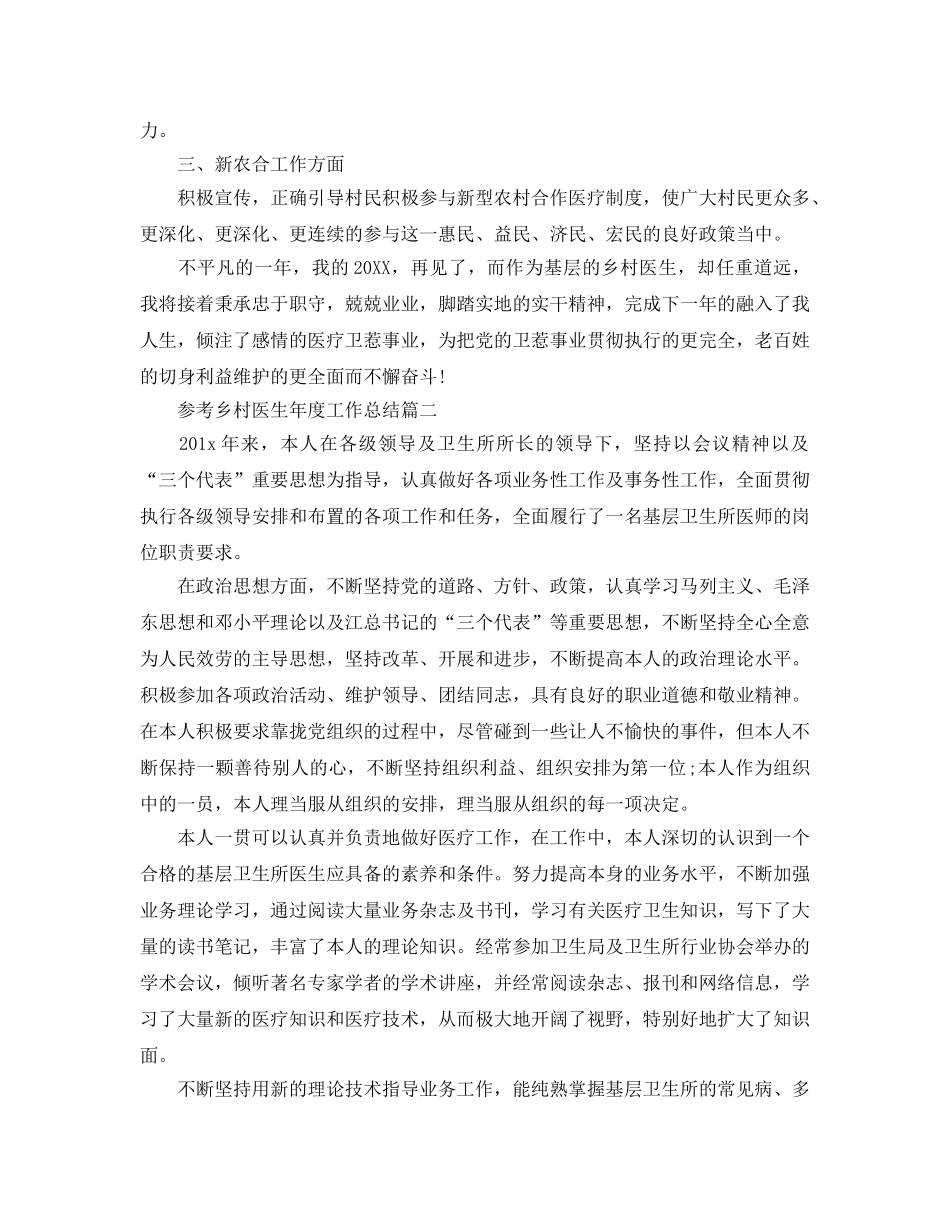 力。

三、新农合工作方面

积极宣传，正确引导村民积极参与新型农村合作医疗制度，使广大村民更众多、更深化、更深化、更连续的参与这一惠民、益民、济民、宏民的良好政策当中。

不平凡的一年，我的20XX，再见了，而作为基层的乡村医生，却任重道远，我将接着秉承忠于职守，兢兢业业，脚踏实地的实干精神，完成下一年的融入了我人生，倾注了感情的医疗卫惹事业，为把党的卫惹事业贯彻执行的更完全，老百姓的切身利益维护的更全面而不懈奋斗!

参考乡村医生年度工作总结篇二

201x年来，本人在各级领导及卫生所所长的领导下，坚持以会议精神以及“三个代表”重要思想为指导，认真做好各项业务性工作及事务性工作，全面贯彻执行各级领导安排和布置的各项工作和任务，全面履行了一名基层卫生所医师的岗位职责要求。

在政治思想方面，不断坚持党的道路、方针、政策，认真学习马列主义、毛泽东思想和邓小平理论以及江总书记的“三个代表”等重要思想，不断坚持全心全意为人民效劳的主导思想，坚持改革、开展和进步，不断提高本人的政治理论水平。积极参加各项政治活动、维护领导、团结同志，具有良好的职业道德和敬业精神。在本人积极要求靠拢党组织的过程中，尽管碰到一些让人不愉快的事件，但本人不断保持一颗善待别人的心，不断坚持组织利益、组织安排为第一位;本人作为组织中的一员，本人理当服从组织的安排，理当服从组织的每一项决定。

本人一贯可以认真并负责地做好医疗工作，在工作中，本人深切的认识到一个合格的基层卫生所医生应具备的素养和条件。努力提高本身的业务水平，不断加强业务理论学习，通过阅读大量业务杂志及书刊，学习有关医疗卫生知识，写下了大量的读书笔记，丰富了本人的理论知识。经常参加卫生局及卫生所行业协会举办的学术会议，倾听著名专家学者的学术讲座，并经常阅读杂志、报刊和网络信息，学习了大量新的医疗知识和医疗技术，从而极大地开阔了视野，特别好地扩大了知识面。

不断坚持用新的理论技术指导业务工作，能纯熟掌握基层卫生所的常见病、多